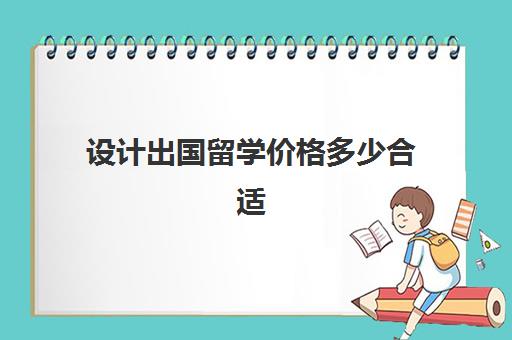 设计出国留学价格多少合适